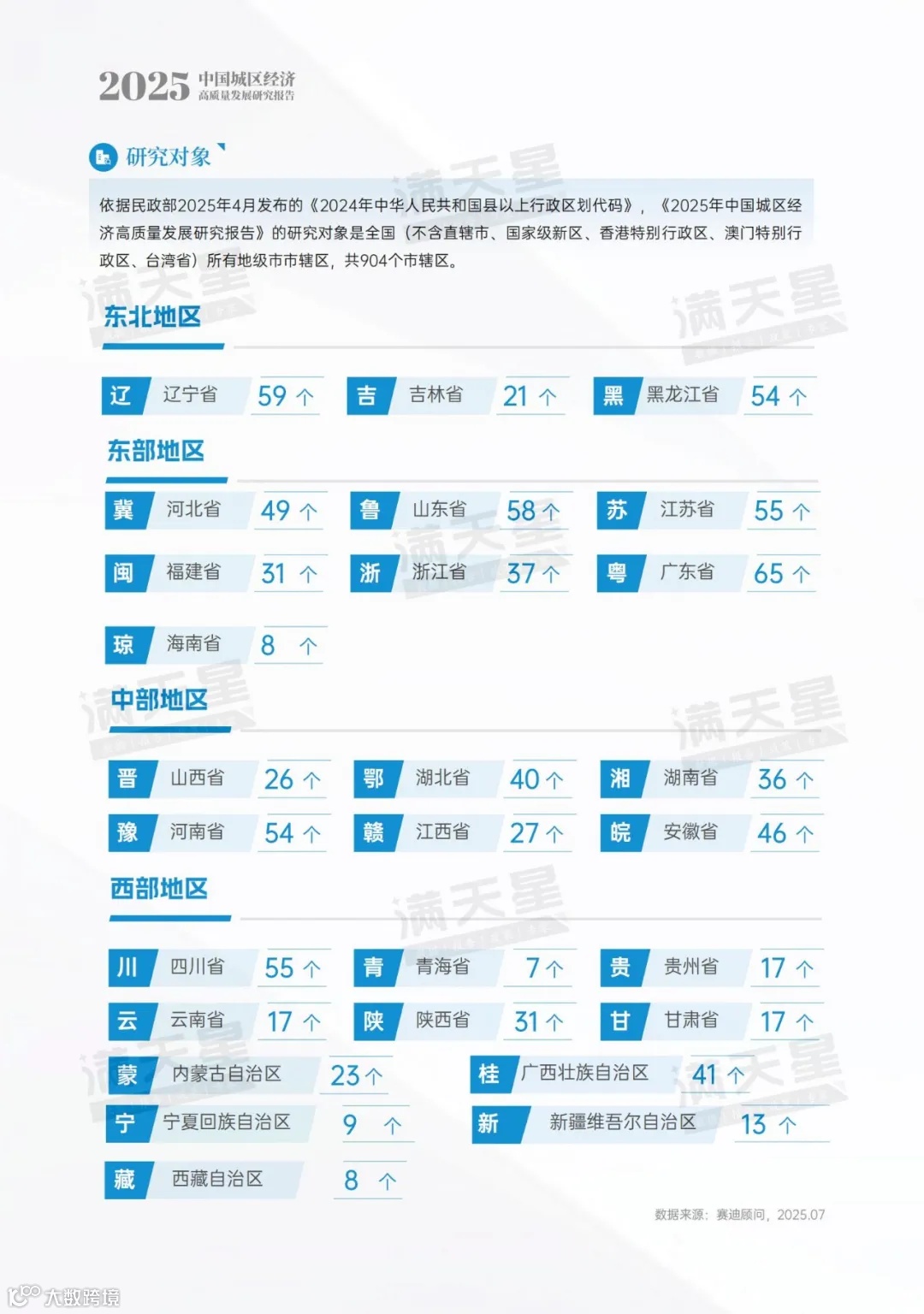 2025 中国城区经济 高质量发展研究报告

研究对象

依据民政部2025年4月发布的《2024年中华人民共和国县以上行政区划代码》，《2025年中国城区经济高质量发展研究报告》的研究对象是全国（不含直辖市、国家级新区、香港特别行政区、澳门特别行政区、台湾省）所有地级市市辖区，共904个市辖区。

东北地区

辽 辽宁省 59 个
吉 吉林省 21 个
黑 黑龙江省 54 个

东部地区

冀 河北省 49 个
鲁 山东省 58 个
苏 江苏省 55 个
闽 福建省 31 个
浙 浙江省 37 个
粤 广东省 65 个
琼 海南省 8 个

中部地区

晋 山西省 26 个
鄂 湖北省 40 个
湘 湖南省 36 个
豫 河南省 54 个
赣 江西省 27 个
皖 安徽省 46 个

西部地区

川 四川省 55 个
青 青海省 7 个
贵 贵州省 17 个
云 云南省 17 个
陕 陕西省 31 个
甘 甘肃省 17 个
蒙 内蒙古自治区 23 个
桂 广西壮族自治区 41 个
宁 宁夏回族自治区 9 个
新 新疆维吾尔自治区 13 个
藏 西藏自治区 8 个

数据来源：赛迪顾问，2025.07

满天星

大数跨境